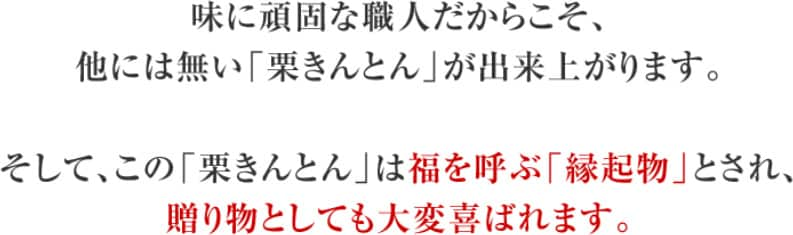 味に頑固な職人だからこそ、
他には無い「栗きんとん」が出来上がります。

そして、この「栗きんとん」は福を呼ぶ「縁起物」とされ、
贈り物としても大変喜ばれます。